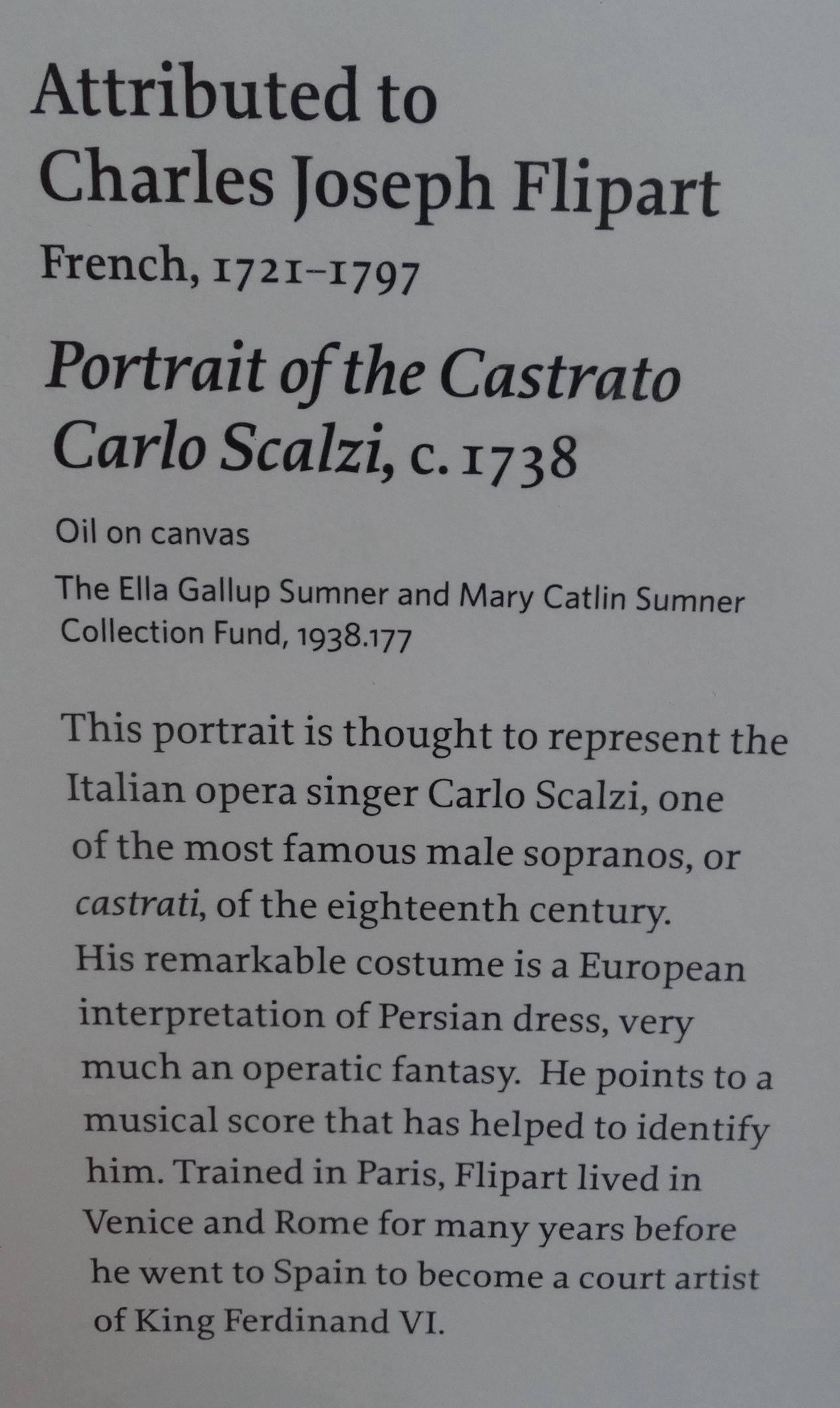 Attributed to
Charles Joseph Flipart
French, 1721–1797

Portrait of the Castrato
Carlo Scalzi, c. 1738

Oil on canvas

The Ella Gallup Sumner and Mary Catlin Sumner Collection Fund, 1938.177

This portrait is thought to represent the Italian opera singer Carlo Scalzi, one of the most famous male sopranos, or castrati, of the eighteenth century. His remarkable costume is a European interpretation of Persian dress, very much an operatic fantasy. He points to a musical score that has helped to identify him. Trained in Paris, Flipart lived in Venice and Rome for many years before he went to Spain to become a court artist of King Ferdinand VI.